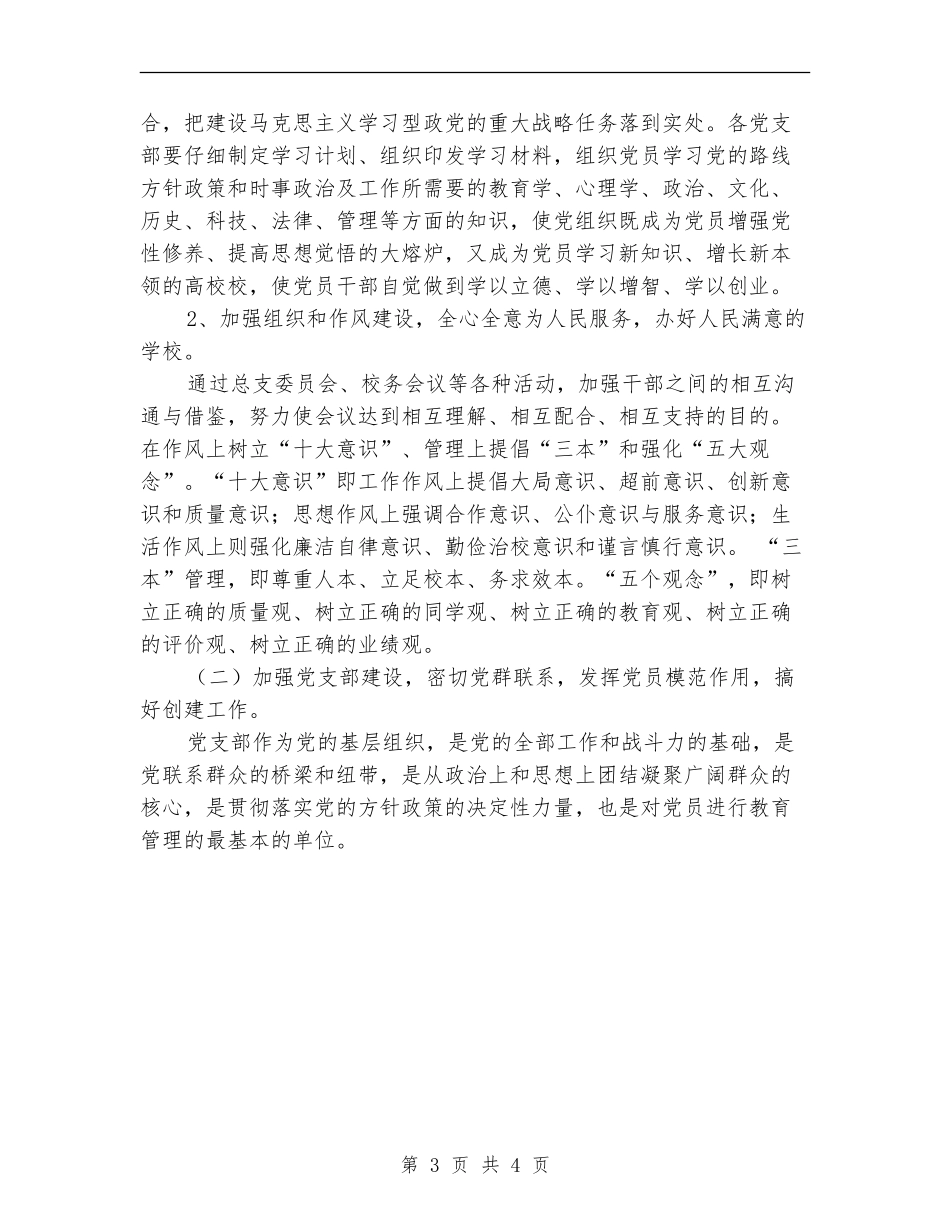 合，把建设马克思主义学习型政党的重大战略任务落到实处。各党支部要仔细制定学习计划、组织印发学习材料，组织党员学习党的路线方针政策和时事政治及工作所需要的教育学、心理学、政治、文化、历史、科技、法律、管理等方面的知识，使党组织既成为党员增强党性修养、提高思想觉悟的大熔炉，又成为党员学习新知识、增长新本领的高校校，使党员干部自觉做到学以立德、学以增智、学以创业。

2、加强组织和作风建设，全心全意为人民服务，办好人民满意的学校。

通过总支委员会、校务会议等各种活动，加强干部之间的相互沟通与借鉴，努力使会议达到相互理解、相互配合、相互支持的目的。在作风上树立“十大意识”、管理上提倡“三本”和强化“五大观念”。“十大意识”即工作作风上提倡大局意识、超前意识、创新意识和质量意识；思想作风上强调合作意识、公仆意识与服务意识；生活作风上则强化廉洁自律意识、勤俭治校意识和谨言慎行意识。 “三本”管理，即尊重人本、立足校本、务求效本。“五个观念”，即树立正确的质量观、树立正确的同学观、树立正确的教育观、树立正确的评价观、树立正确的业绩观。

（二）加强党支部建设，密切党群联系，发挥党员模范作用，搞好创建工作。

党支部作为党的基层组织，是党的全部工作和战斗力的基础，是党联系群众的桥梁和纽带，是从政治上和思想上团结凝聚广阔群众的核心，是贯彻落实党的方针政策的决定性力量，也是对党员进行教育管理的最基本的单位。

第 3 页 共 4 页